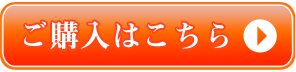 ご購入はこちら